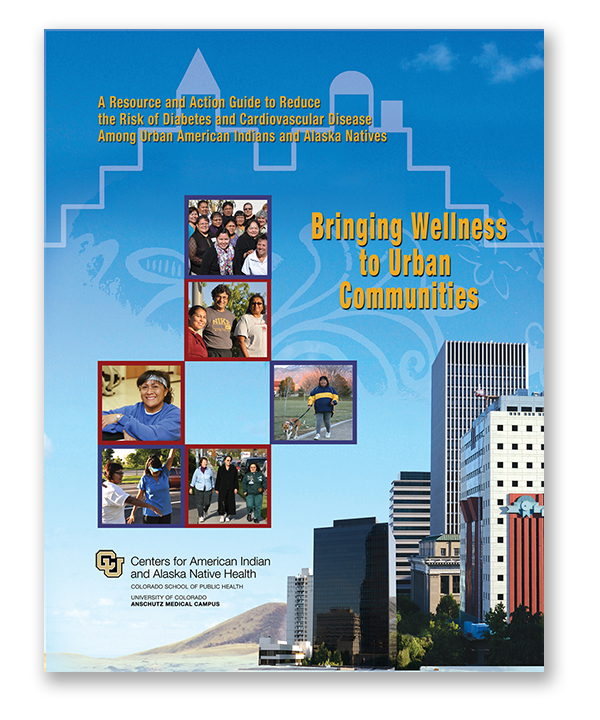 A Resource and Action Guide to Reduce the Risk of Diabetes and Cardiovascular Disease Among Urban American Indians and Alaska Natives

Bringing Wellness to Urban Communities

Centers for American Indian and Alaska Native Health
COLORADO SCHOOL OF PUBLIC HEALTH
UNIVERSITY OF COLORADO
ANSCHUTZ MEDICAL CAMPUS